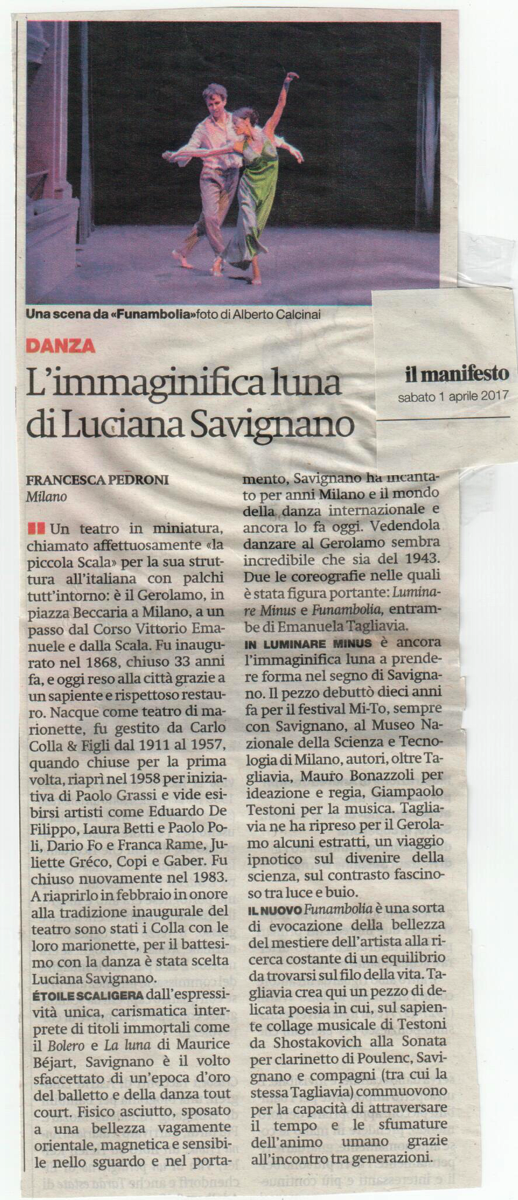 Una scena da «Funambolia» foto di Alberto Calcinai

il manifesto
sabato 1 aprile 2017

DANZA

L'immaginifica luna di Luciana Savignano

FRANCESCA PEDRONI
Milano

Un teatro in miniatura, chiamato affettuosamente «la piccola Scala» per la sua struttura all'italiana con palchi tutt'intorno: è il Gerolamo, in piazza Beccaria a Milano, a un passo dal Corso Vittorio Emanuele e dalla Scala. Fu inaugurato nel 1868, chiuso 33 anni fa, e oggi reso alla città grazie a un sapiente e rispettoso restauro. Nacque come teatro di marionette, fu gestito da Carlo Colla & Figli dal 1911 al 1957, quando chiuse per la prima volta, riaprì nel 1958 per iniziativa di Paolo Grassi e vide esibirsi artisti come Eduardo De Filippo, Laura Betti e Paolo Poli, Dario Fo e Franca Rame, Juliette Gréco, Copi e Gaber. Fu chiuso nuovamente nel 1983. A riaprirlo in febbraio in onore alla tradizione inaugurale del teatro sono stati i Colla con le loro marionette, per il battesimo con la danza è stata scelta Luciana Savignano.

ÉTOILE SCALIGERA dall'espressività unica, carismatica interprete di titoli immortali come il Bolero e La luna di Maurice Béjart, Savignano è il volto sfaccettato di un'epoca d'oro del balletto e della danza tout court. Fisico asciutto, sposato a una bellezza vagamente orientale, magnetica e sensibile nello sguardo e nel portamento, Savignano ha incantato per anni Milano e il mondo della danza internazionale e ancora lo fa oggi. Vedendola danzare al Gerolamo sembra incredibile che sia del 1943. Due le coreografie nelle quali è stata figura portante: Luminare Minus e Funambolia, entrambe di Emanuela Tagliavia.

IN LUMINARE MINUS è ancora l'immaginifica luna a prendere forma nel segno di Savignano. Il pezzo debuttò dieci anni fa per il festival Mi-To, sempre con Savignano, al Museo Nazionale della Scienza e Tecnologia di Milano, autori, oltre Tagliavia, Mauro Bonazzoli per ideazione e regia, Giampaolo Testoni per la musica. Tagliavia ne ha ripreso per il Gerolamo alcuni estratti, un viaggio ipnotico sul divenire della scienza, sul contrasto fascinoso tra luce e buio.

IL NUOVO Funambolia è una sorta di evocazione della bellezza del mestiere dell'artista alla ricerca costante di un equilibrio da trovarsi sul filo della vita. Tagliavia crea qui un pezzo di delicata poesia in cui, sul sapiente collage musicale di Testoni da Shostakovich alla Sonata per clarinetto di Poulenc, Savignano e compagni (tra cui la stessa Tagliavia) commuovono per la capacità di attraversare il tempo e le sfumature dell'animo umano grazie all'incontro tra generazioni.